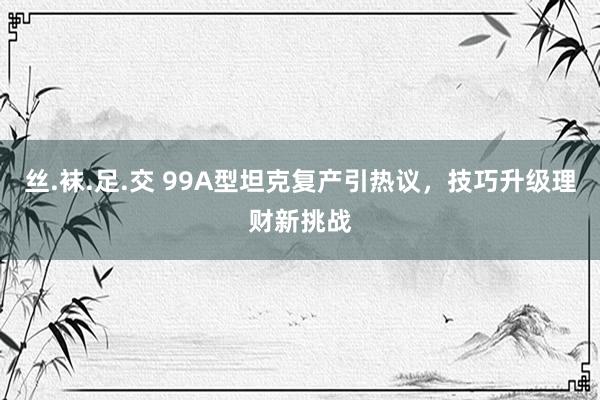 丝.袜.足.交 99A型坦克复产引热议，技巧升级理财新挑战